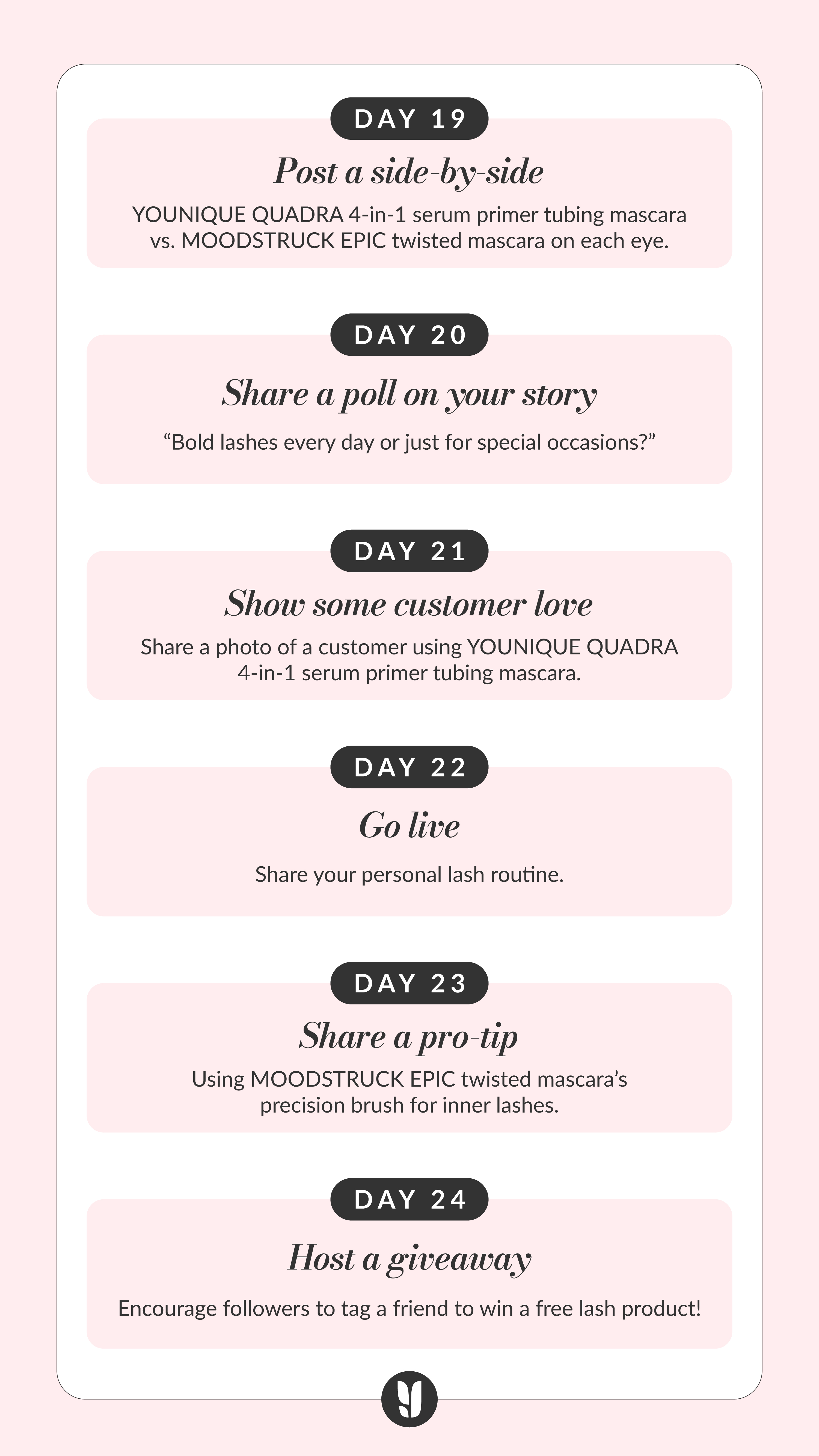 DAY 19

Post a side-by-side

YOUNIQUE QUADRA 4-in-1 serum primer tubing mascara vs. MOODSTRUCK EPIC twisted mascara on each eye.

DAY 20

Share a poll on your story

"Bold lashes every day or just for special occasions?"

DAY 21

Show some customer love

Share a photo of a customer using YOUNIQUE QUADRA 4-in-1 serum primer tubing mascara.

DAY 22

Go live

Share your personal lash routine.

DAY 23

Share a pro-tip

Using MOODSTRUCK EPIC twisted mascara's precision brush for inner lashes.

DAY 24

Host a giveaway

Encourage followers to tag a friend to win a free lash product!